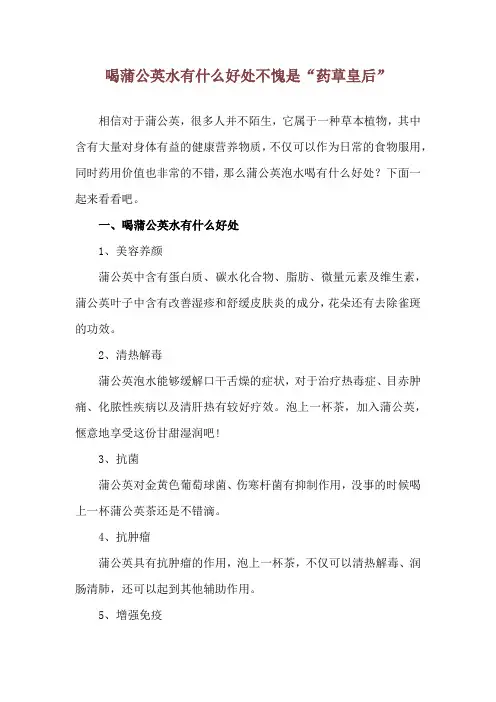 喝蒲公英水有什么好处不愧是“药草皇后”

相信对于蒲公英，很多人并不陌生，它属于一种草本植物，其中含有大量对身体有益的健康营养物质，不仅可以作为日常的食物服用，同时药用价值也非常的不错，那么蒲公英泡水喝有什么好处？下面一起来看看吧。

一、喝蒲公英水有什么好处

1、美容养颜

蒲公英中含有蛋白质、碳水化合物、脂肪、微量元素及维生素，蒲公英叶子中含有改善湿疹和舒缓皮肤炎的成分，花朵还有去除雀斑的功效。

2、清热解毒

蒲公英泡水能够缓解口干舌燥的症状，对于治疗热毒症、目赤肿痛、化脓性疾病以及清肝热有较好疗效。泡上一杯茶，加入蒲公英，惬意地享受这份甘甜湿润吧！

3、抗菌

蒲公英对金黄色葡萄球菌、伤寒杆菌有抑制作用，没事的时候喝上一杯蒲公英茶还是不错滴。

4、抗肿瘤

蒲公英具有抗肿瘤的作用，泡上一杯茶，不仅可以清热解毒、润肠清肺，还可以起到其他辅助作用。

5、增强免疫